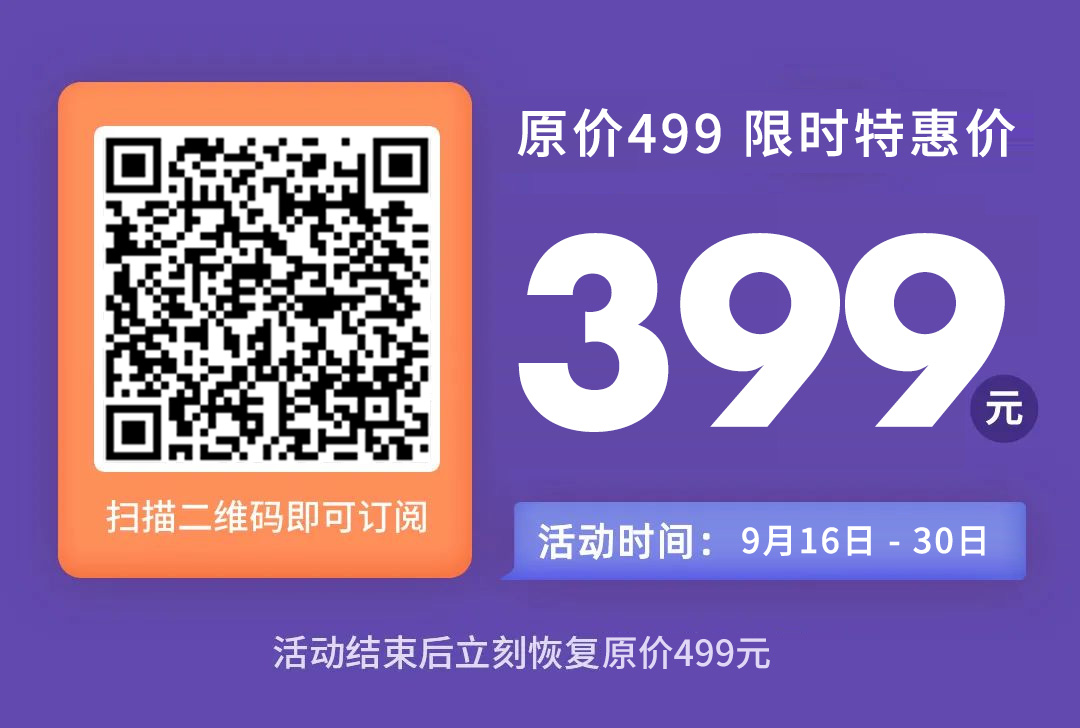 扫描二维码即可订阅

原价499 限时特惠价

399 元

活动时间：9月16日 - 30日

活动结束后立刻恢复原价499元